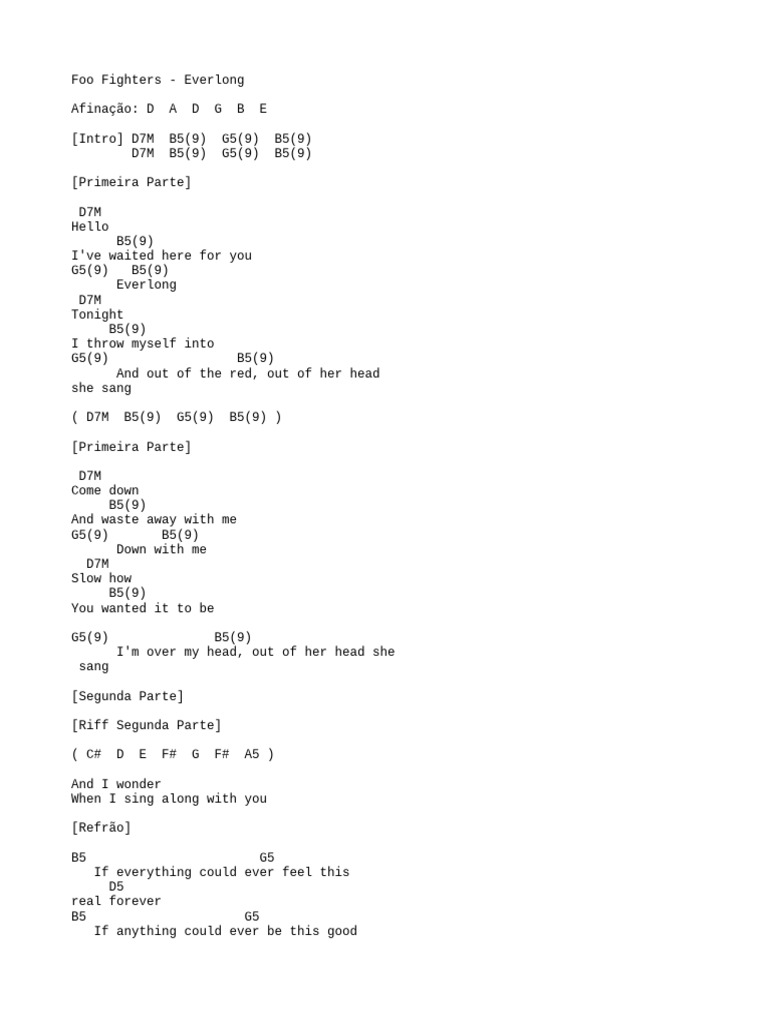 Foo Fighters - Everlong

Afinação: D  A  D  G  B  E

[Intro] D7M  B5(9)  G5(9)  B5(9)
        D7M  B5(9)  G5(9)  B5(9)

[Primeira Parte]

 D7M
Hello
      B5(9)
I've waited here for you
G5(9)   B5(9)
      Everlong
 D7M
Tonight
     B5(9)
I throw myself into
G5(9)                 B5(9)
      And out of the red, out of her head
she sang

( D7M  B5(9)  G5(9)  B5(9) )

[Primeira Parte]

 D7M
Come down
     B5(9)
And waste away with me
G5(9)       B5(9)
      Down with me
  D7M
Slow how
     B5(9)
You wanted it to be

G5(9)              B5(9)
      I'm over my head, out of her head she
 sang

[Segunda Parte]

[Riff Segunda Parte]

( C#  D  E  F#  G  F#  A5 )

And I wonder
When I sing along with you

[Refrão]

B5                        G5
   If everything could ever feel this
     D5
real forever
B5                      G5
   If anything could ever be this good